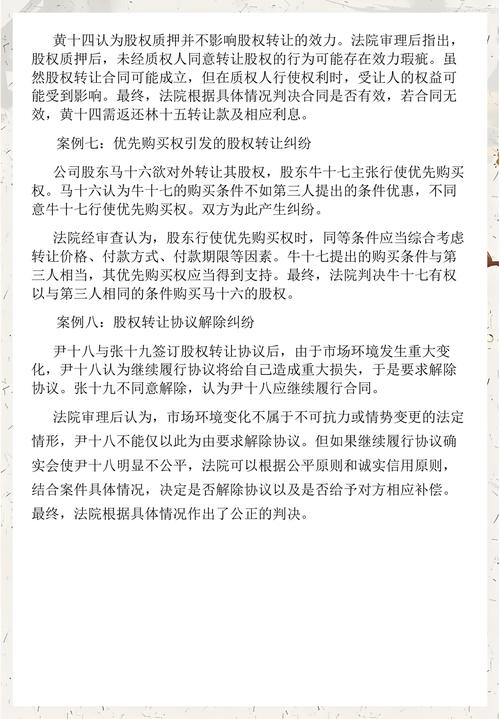 黄十四认为股权质押并不影响股权转让的效力。法院审理后指出，股权质押后，未经质权人同意转让股权的行为可能存在效力瑕疵。虽然股权转让合同可能成立，但在质权人行使权利时，受让人的权益可能受到影响。最终，法院根据具体情况判决合同是否有效，若合同无效，黄十四需返还林十五转让款及相应利息。

案例七：优先购买权引发的股权转让纠纷

公司股东马十六欲对外转让其股权，股东牛十七主张行使优先购买权。马十六认为牛十七的购买条件不如第三人提出的条件优惠，不同意牛十七行使优先购买权。双方为此产生纠纷。

法院经审查认为，股东行使优先购买权时，同等条件应当综合考虑转让价格、付款方式、付款期限等因素。牛十七提出的购买条件与第三人相当，其优先购买权应当得到支持。最终，法院判决牛十七有权以与第三人相同的条件购买马十六的股权。

案例八：股权转让协议解除纠纷

尹十八与张十九签订股权转让协议后，由于市场环境发生重大变化，尹十八认为继续履行协议将给自己造成重大损失，于是要求解除协议。张十九不同意解除，认为尹十八应继续履行合同。

法院审理后认为，市场环境变化不属于不可抗力或情势变更的法定情形，尹十八不能仅以此为由要求解除协议。但如果继续履行协议确实会使尹十八明显不公平，法院可以根据公平原则和诚实信用原则，结合案件具体情况，决定是否解除协议以及是否给予对方相应补偿。最终，法院根据具体情况作出了公正的判决。